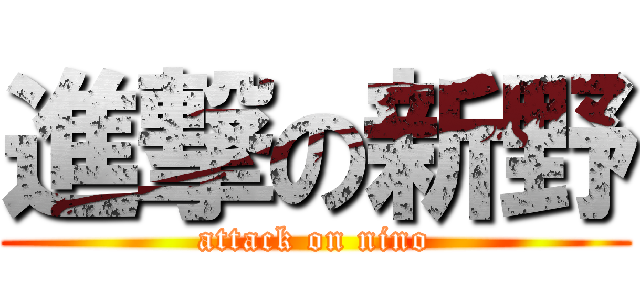 進撃の新野
attack on nino